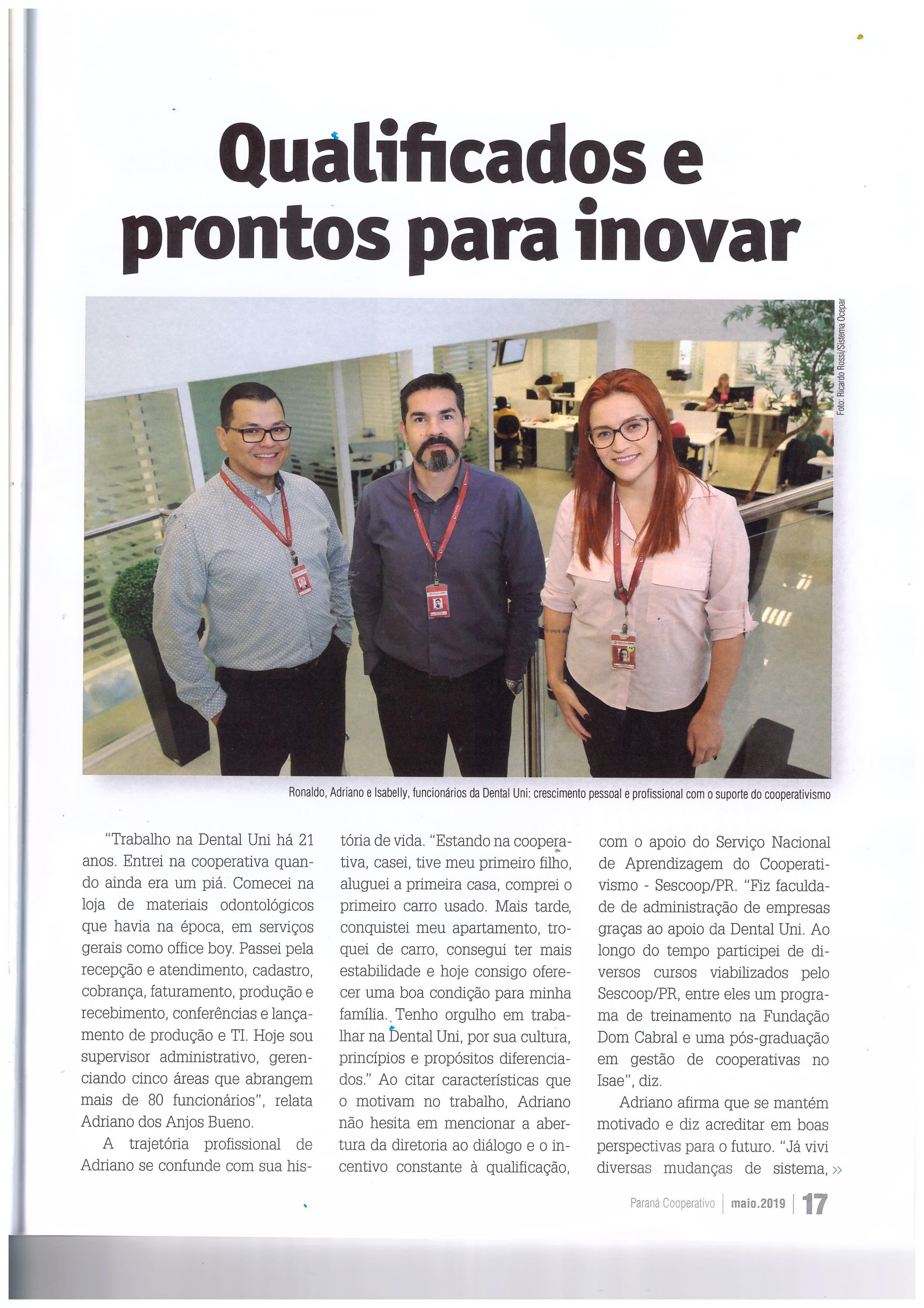 Qualificados e prontos para inovar

Foto: Ricardo Rossi/Sistema Ocepar

Ronaldo, Adriano e Isabelly, funcionários da Dental Uni: crescimento pessoal e profissional com o suporte do cooperativismo

"Trabalho na Dental Uni há 21 anos. Entrei na cooperativa quando ainda era um piá. Comecei na loja de materiais odontológicos que havia na época, em serviços gerais como office boy. Passei pela recepção e atendimento, cadastro, cobrança, faturamento, produção e recebimento, conferências e lançamento de produção e TI. Hoje sou supervisor administrativo, gerenciando cinco áreas que abrangem mais de 80 funcionários", relata Adriano dos Anjos Bueno.

A trajetória profissional de Adriano se confunde com sua história de vida. "Estando na cooperativa, casei, tive meu primeiro filho, aluguei a primeira casa, comprei o primeiro carro usado. Mais tarde, conquistei meu apartamento, troquei de carro, consegui ter mais estabilidade e hoje consigo oferecer uma boa condição para minha família. Tenho orgulho em trabalhar na Dental Uni, por sua cultura, princípios e propósitos diferenciados." Ao citar características que o motivam no trabalho, Adriano não hesita em mencionar a abertura da diretoria ao diálogo e o incentivo constante à qualificação, com o apoio do Serviço Nacional de Aprendizagem do Cooperativismo - Sescoop/PR. "Fiz faculdade de administração de empresas graças ao apoio da Dental Uni. Ao longo do tempo participei de diversos cursos viabilizados pelo Sescoop/PR, entre eles um programa de treinamento na Fundação Dom Cabral e uma pós-graduação em gestão de cooperativas no Isae", diz.

Adriano afirma que se mantém motivado e diz acreditar em boas perspectivas para o futuro. "Já vivi diversas mudanças de sistema, »

Paraná Cooperativo | maio.2019 | 17